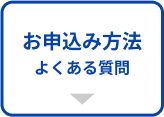 お申込み方法
よくある質問